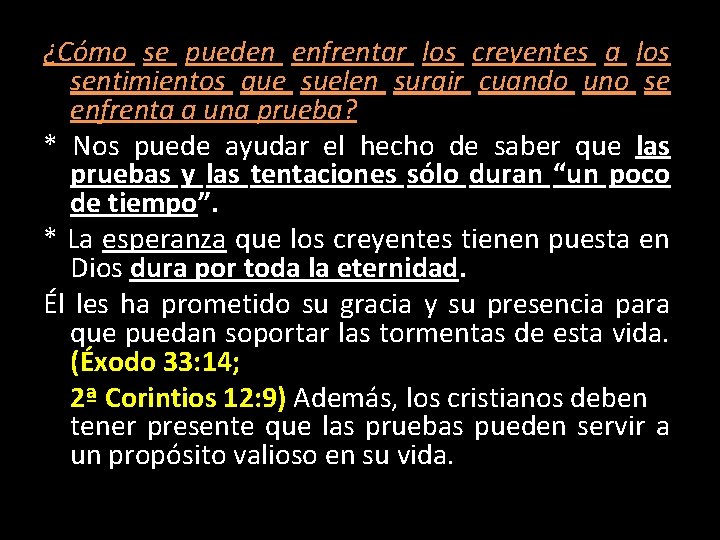 ¿Cómo se pueden enfrentar los creyentes a los sentimientos que suelen surgir cuando uno se enfrenta a una prueba?

* Nos puede ayudar el hecho de saber que las pruebas y las tentaciones sólo duran "un poco de tiempo".

* La esperanza que los creyentes tienen puesta en Dios dura por toda la eternidad.

Él les ha prometido su gracia y su presencia para que puedan soportar las tormentas de esta vida. (Éxodo 33:14;

2ª Corintios 12:9) Además, los cristianos deben tener presente que las pruebas pueden servir a un propósito valioso en su vida.